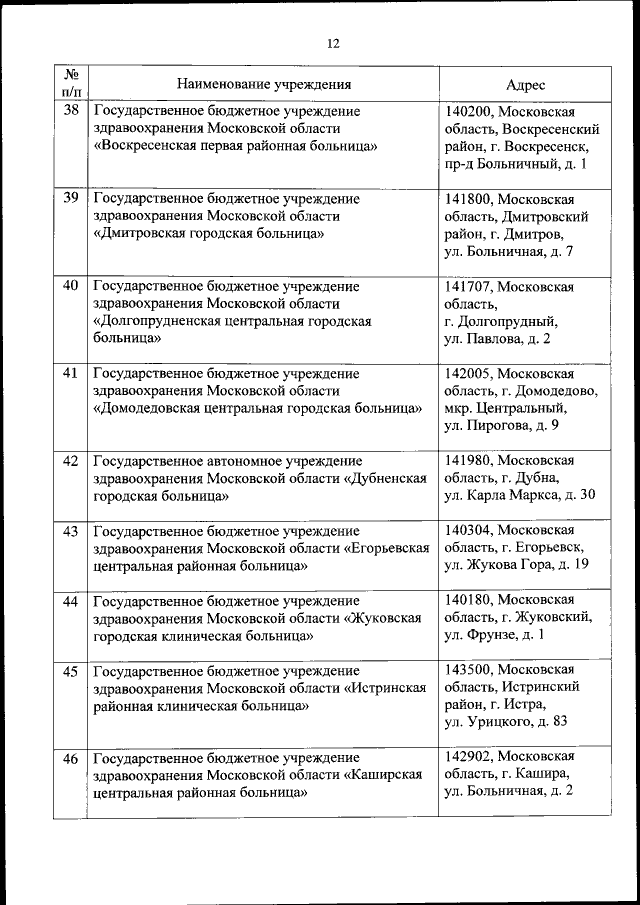 12

| № п/п | Наименование учреждения | Адрес |
|---|---|---|
| 38 | Государственное бюджетное учреждение здравоохранения Московской области «Воскресенская первая районная больница» | 140200, Московская область, Воскресенский район, г. Воскресенск, пр-д Больничный, д. 1 |
| 39 | Государственное бюджетное учреждение здравоохранения Московской области «Дмитровская городская больница» | 141800, Московская область, Дмитровский район, г. Дмитров, ул. Больничная, д. 7 |
| 40 | Государственное бюджетное учреждение здравоохранения Московской области «Долгопрудненская центральная городская больница» | 141707, Московская область, г. Долгопрудный, ул. Павлова, д. 2 |
| 41 | Государственное бюджетное учреждение здравоохранения Московской области «Домодедовская центральная городская больница» | 142005, Московская область, г. Домодедово, мкр. Центральный, ул. Пирогова, д. 9 |
| 42 | Государственное автономное учреждение здравоохранения Московской области «Дубненская городская больница» | 141980, Московская область, г. Дубна, ул. Карла Маркса, д. 30 |
| 43 | Государственное бюджетное учреждение здравоохранения Московской области «Егорьевская центральная районная больница» | 140304, Московская область, г. Егорьевск, ул. Жукова Гора, д. 19 |
| 44 | Государственное бюджетное учреждение здравоохранения Московской области «Жуковская городская клиническая больница» | 140180, Московская область, г. Жуковский, ул. Фрунзе, д. 1 |
| 45 | Государственное бюджетное учреждение здравоохранения Московской области «Истринская районная клиническая больница» | 143500, Московская область, Истринский район, г. Истра, ул. Урицкого, д. 83 |
| 46 | Государственное бюджетное учреждение здравоохранения Московской области «Каширская центральная районная больница» | 142902, Московская область, г. Кашира, ул. Больничная, д. 2 |